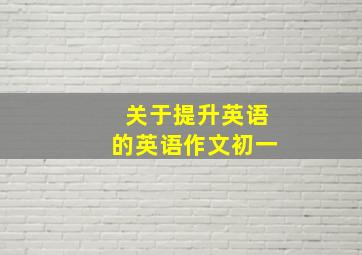 关于提升英语
的英语作文初一